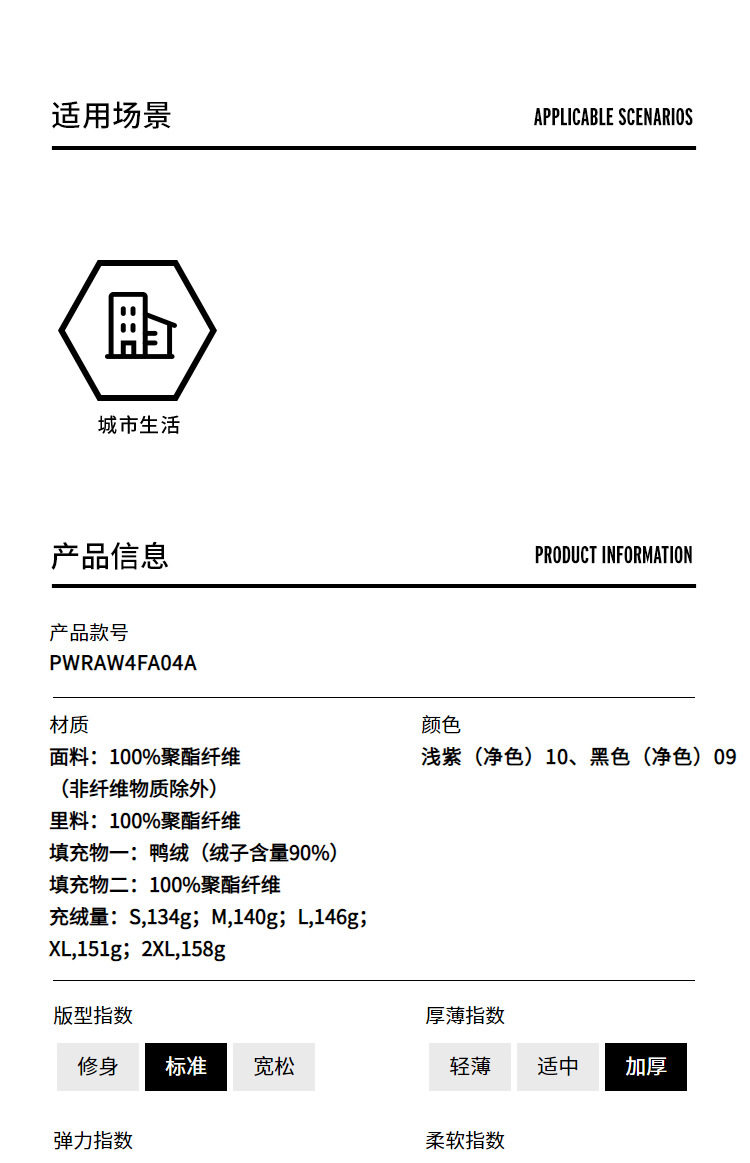 适用场景

APPLICABLE SCENARIOS

城市生活

产品信息

PRODUCT INFORMATION

产品款号
PWRAW4FA04A

材质
面料：100%聚酯纤维
（非纤维物质除外）
里料：100%聚酯纤维
填充物一：鸭绒（绒子含量90%）
填充物二：100%聚酯纤维
充绒量：S,134g；M,140g；L,146g；XL,151g；2XL,158g

颜色
浅紫（净色）10、黑色（净色）09

版型指数
修身 标准 宽松

厚薄指数
轻薄 适中 加厚

弹力指数

柔软指数